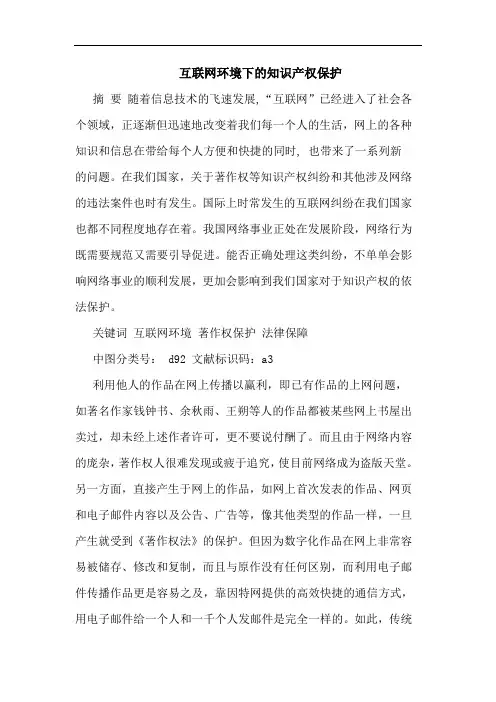 互联网环境下的知识产权保护

摘 要 随着信息技术的飞速发展，“互联网”已经进入了社会各个领域，正逐渐但迅速地改变着我们每一个人的生活，网上的各种知识和信息在带给每个人方便和快捷的同时，也带来了一系列新的问题。在我们国家，关于著作权等知识产权纠纷和其他涉及网络的违法案件也时有发生。国际上时常发生的互联网纠纷在我们国家也都不同程度地存在着。我国网络事业正处在发展阶段，网络行为既需要规范又需要引导促进。能否正确处理这类纠纷，不单单会影响网络事业的顺利发展，更加会影响到我们国家对于知识产权的依法保护。

关键词 互联网环境 著作权保护 法律保障

中图分类号： d92 文献标识码：a3

利用他人的作品在网上传播以赢利，即已有作品的上网问题，如著名作家钱钟书、余秋雨、王朔等人的作品都被某些网上书屋出卖过，却未经上述作者许可，更不要说付酬了。而且由于网络内容的庞杂，著作权人很难发现或疲于追究，使目前网络成为盗版天堂。另一方面，直接产生于网上的作品，如网上首次发表的作品、网页和电子邮件内容以及公告、广告等，像其他类型的作品一样，一旦产生就受到《著作权法》的保护。但因为数字化作品在网上非常容易被储存、修改和复制，而且与原作没有任何区别，而利用电子邮件传播作品更是容易之及，靠因特网提供的高效快捷的通信方式，用电子邮件给一个人和一千个人发邮件是完全一样的。如此，传统